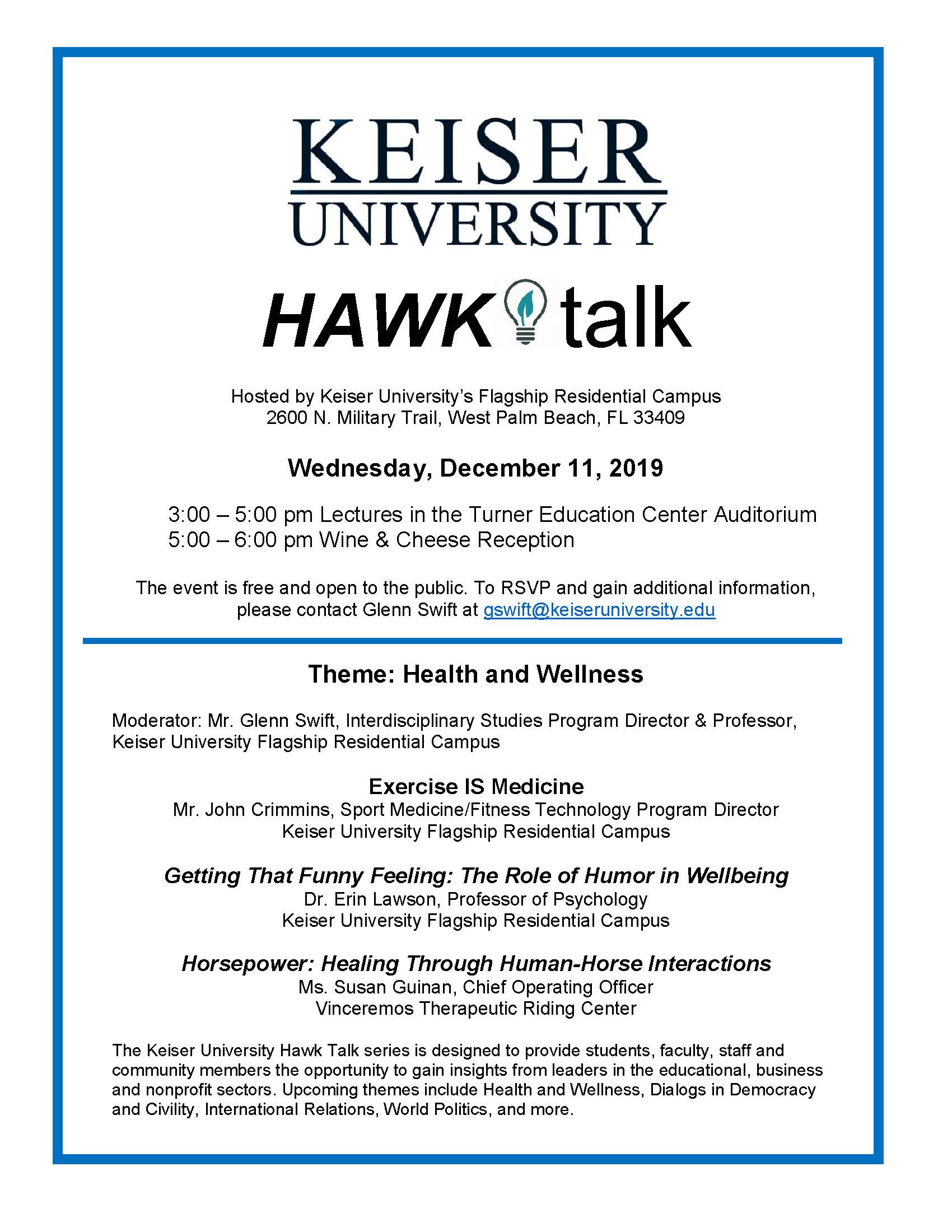 KEISER
UNIVERSITY

HAWK talk

Hosted by Keiser University's Flagship Residential Campus
2600 N. Military Trail, West Palm Beach, FL 33409

Wednesday, December 11, 2019

3:00 – 5:00 pm Lectures in the Turner Education Center Auditorium
5:00 – 6:00 pm Wine & Cheese Reception

The event is free and open to the public. To RSVP and gain additional information, please contact Glenn Swift at gswift@keiseruniversity.edu

Theme: Health and Wellness

Moderator: Mr. Glenn Swift, Interdisciplinary Studies Program Director & Professor, Keiser University Flagship Residential Campus

Exercise IS Medicine
Mr. John Crimmins, Sport Medicine/Fitness Technology Program Director
Keiser University Flagship Residential Campus

Getting That Funny Feeling: The Role of Humor in Wellbeing
Dr. Erin Lawson, Professor of Psychology
Keiser University Flagship Residential Campus

Horsepower: Healing Through Human-Horse Interactions
Ms. Susan Guinan, Chief Operating Officer
Vinceremos Therapeutic Riding Center

The Keiser University Hawk Talk series is designed to provide students, faculty, staff and community members the opportunity to gain insights from leaders in the educational, business and nonprofit sectors. Upcoming themes include Health and Wellness, Dialogs in Democracy and Civility, International Relations, World Politics, and more.